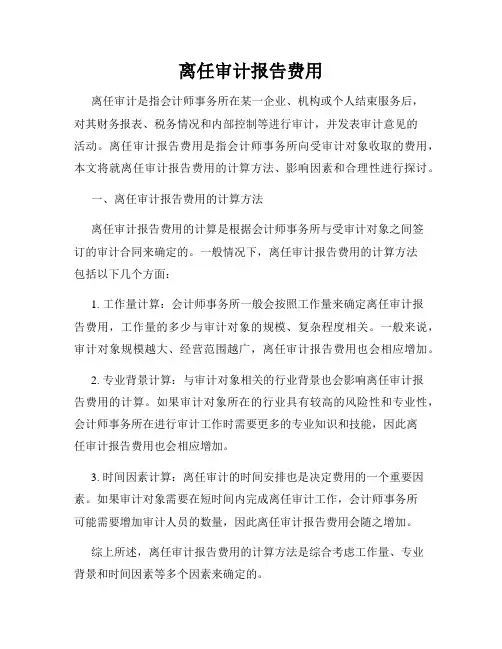 离任审计报告费用

离任审计是指会计师事务所在某一企业、机构或个人结束服务后，对其财务报表、税务情况和内部控制等进行审计，并发表审计意见的活动。离任审计报告费用是指会计师事务所向受审计对象收取的费用，本文将就离任审计报告费用的计算方法、影响因素和合理性进行探讨。

一、离任审计报告费用的计算方法

离任审计报告费用的计算是根据会计师事务所与受审计对象之间签订的审计合同来确定的。一般情况下，离任审计报告费用的计算方法包括以下几个方面：

1. 工作量计算：会计师事务所一般会按照工作量来确定离任审计报告费用，工作量的多少与审计对象的规模、复杂程度相关。一般来说，审计对象规模越大、经营范围越广，离任审计报告费用也会相应增加。

2. 专业背景计算：与审计对象相关的行业背景也会影响离任审计报告费用的计算。如果审计对象所在的行业具有较高的风险性和专业性，会计师事务所在进行审计工作时需要更多的专业知识和技能，因此离任审计报告费用也会相应增加。

3. 时间因素计算：离任审计的时间安排也是决定费用的一个重要因素。如果审计对象需要在短时间内完成离任审计工作，会计师事务所可能需要增加审计人员的数量，因此离任审计报告费用会随之增加。

综上所述，离任审计报告费用的计算方法是综合考虑工作量、专业背景和时间因素等多个因素来确定的。